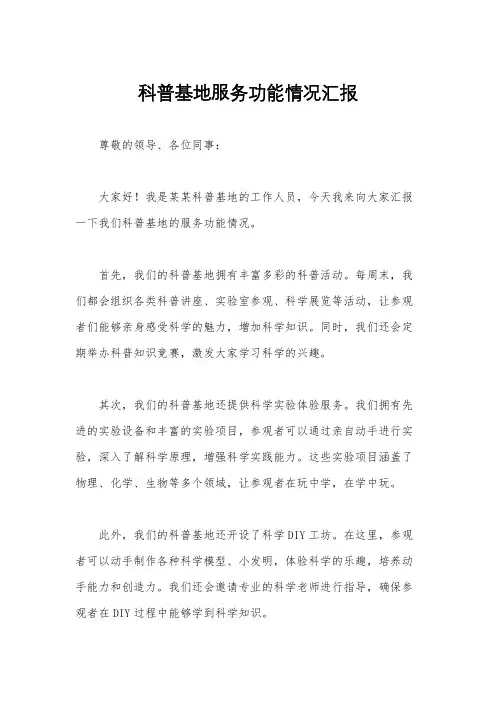 科普基地服务功能情况汇报

尊敬的领导、各位同事：

大家好！我是某某科普基地的工作人员，今天我来向大家汇报一下我们科普基地的服务功能情况。

首先，我们的科普基地拥有丰富多彩的科普活动。每周末，我们都会组织各类科普讲座、实验室参观、科学展览等活动，让参观者们能够亲身感受科学的魅力，增加科学知识。同时，我们还会定期举办科普知识竞赛，激发大家学习科学的兴趣。

其次，我们的科普基地还提供科学实验体验服务。我们拥有先进的实验设备和丰富的实验项目，参观者可以通过亲自动手进行实验，深入了解科学原理，增强科学实践能力。这些实验项目涵盖了物理、化学、生物等多个领域，让参观者在玩中学，在学中玩。

此外，我们的科普基地还开设了科学DIY工坊。在这里，参观者可以动手制作各种科学模型、小发明，体验科学的乐趣，培养动手能力和创造力。我们还会邀请专业的科学老师进行指导，确保参观者在DIY过程中能够学到科学知识。